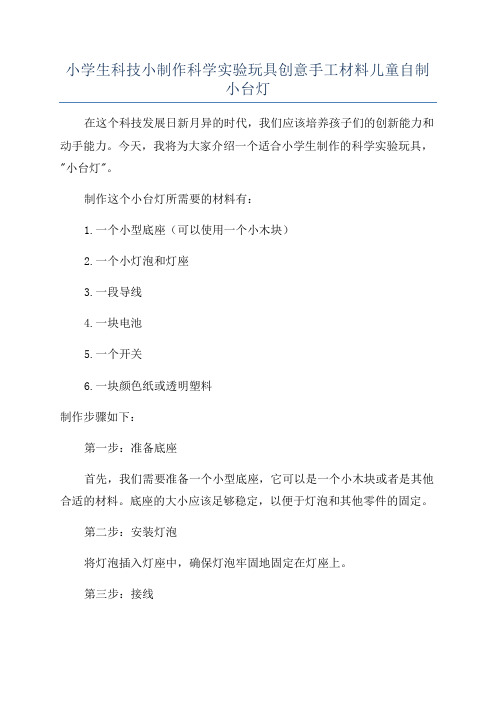 小学生科技小制作科学实验玩具创意手工材料儿童自制小台灯

在这个科技发展日新月异的时代，我们应该培养孩子们的创新能力和动手能力。今天，我将为大家介绍一个适合小学生制作的科学实验玩具，"小台灯"。

制作这个小台灯所需要的材料有：

1.一个小型底座（可以使用一个小木块）

2.一个小灯泡和灯座

3.一段导线

4.一块电池

5.一个开关

6.一块颜色纸或透明塑料

制作步骤如下：

第一步：准备底座

首先，我们需要准备一个小型底座，它可以是一个小木块或者是其他合适的材料。底座的大小应该足够稳定，以便于灯泡和其他零件的固定。

第二步：安装灯泡

将灯泡插入灯座中，确保灯泡牢固地固定在灯座上。

第三步：接线